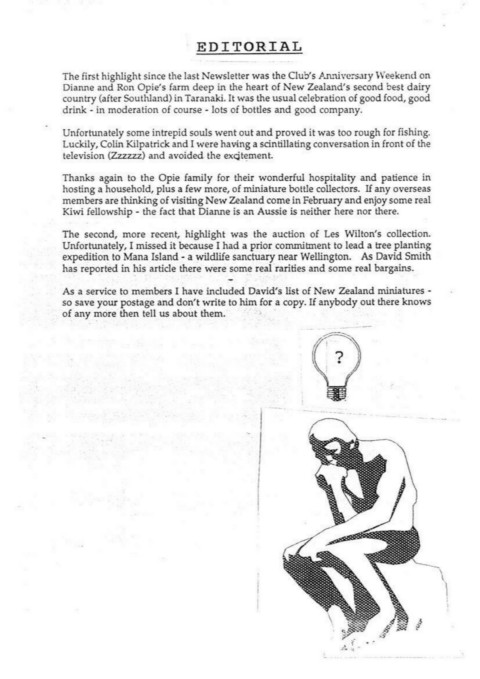 EDITORIAL

The first highlight since the last Newsletter was the Club's Anniversary Weekend on Dianne and Ron Opie's farm deep in the heart of New Zealand's second best dairy country (after Southland) in Taranaki. It was the usual celebration of good food, good drink - in moderation of course - lots of bottles and good company.

Unfortunately some intrepid souls went out and proved it was too rough for fishing. Luckily, Colin Kilpatrick and I were having a scintillating conversation in front of the television (Zzzzzz) and avoided the excitement.

Thanks again to the Opie family for their wonderful hospitality and patience in hosting a household, plus a few more, of miniature bottle collectors. If any overseas members are thinking of visiting New Zealand come in February and enjoy some real Kiwi fellowship - the fact that Dianne is an Aussie is neither here nor there.

The second, more recent, highlight was the auction of Les Wilton's collection. Unfortunately, I missed it because I had a prior commitment to lead a tree planting expedition to Mana Island - a wildlife sanctuary near Wellington. As David Smith has reported in his article there were some real rarities and some real bargains.

As a service to members I have included David's list of New Zealand miniatures - so save your postage and don't write to him for a copy. If anybody out there knows of any more then tell us about them.

?